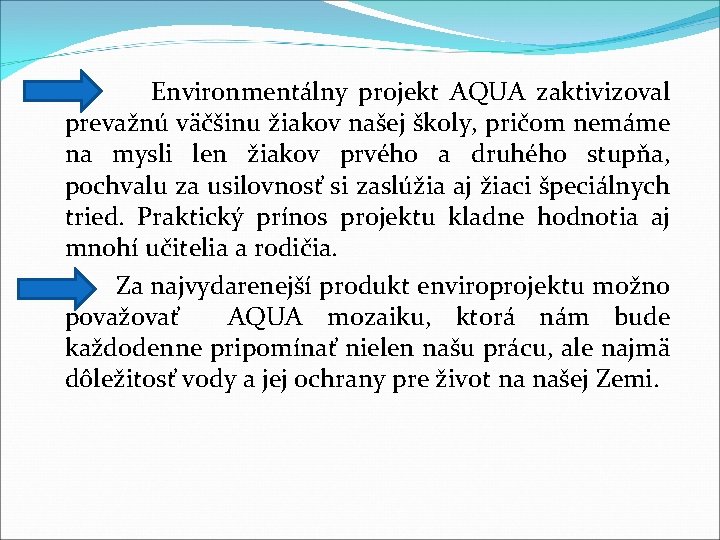 Environmentálny projekt AQUA zaktivizoval prevažnú väčšinu žiakov našej školy, pričom nemáme na mysli len žiakov prvého a druhého stupňa, pochvalu za usilovnosť si zaslúžia aj žiaci špeciálnych tried. Praktický prínos projektu kladne hodnotia aj mnohí učitelia a rodičia.

Za najvydarenejší produkt enviroprojektu možno považovať AQUA mozaiku, ktorá nám bude každodenne pripomínať nielen našu prácu, ale najmä dôležitosť vody a jej ochrany pre život na našej Zemi.